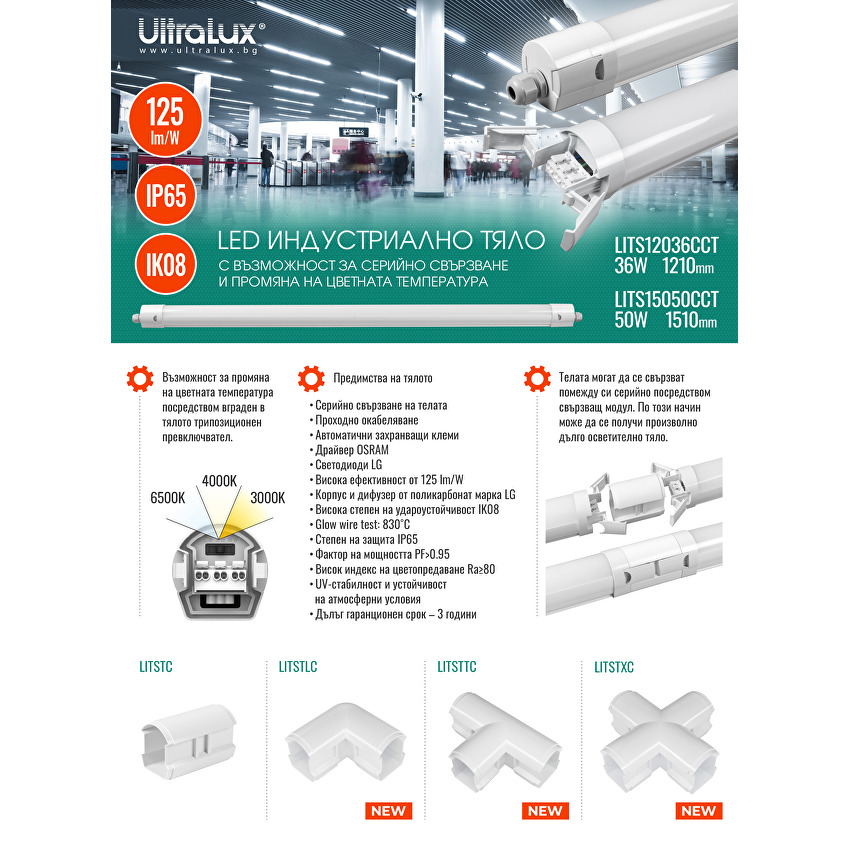 UltraLux®
www.ultralux.bg

125
lm/W

IP65

IK08

LED ИНДУСТРИАЛНО ТЯЛО
С ВЪЗМОЖНОСТ ЗА СЕРИЙНО СВЪРЗВАНЕ
И ПРОМЯНА НА ЦВЕТНАТА ТЕМПЕРАТУРА

LITS12036CCT
36W 1210mm

LITS15050CCT
50W 1510mm

Възможност за промяна на цветната температура посредством вграден в тялото трипозиционен превключвател.

6500K
4000K
3000K

Предимства на тялото
• Серийно свързване на телата
• Проходно окабеляване
• Автоматични захранващи клеми
• Драйвер OSRAM
• Светодиоди LG
• Висока ефективност от 125 lm/W
• Корпус и дифузер от поликарбонат марка LG
• Висока степен на удароустойчивост IK08
• Glow wire test: 830°C
• Степен на защита IP65
• Фактор на мощността PF>0.95
• Висок индекс на цветопредаване Ra≥80
• UV-стабилност и устойчивост на атмосферни условия
• Дълъг гаранционен срок – 3 години

Телата могат да се свързват помежду си серийно посредством свързващ модул. По този начин може да се получи произволно дълго осветително тяло.

LITSTC

LITSTLC
NEW

LITSTTC
NEW

LITSTXC
NEW